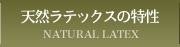 天然ラテックスの特性

NATURAL LATEX